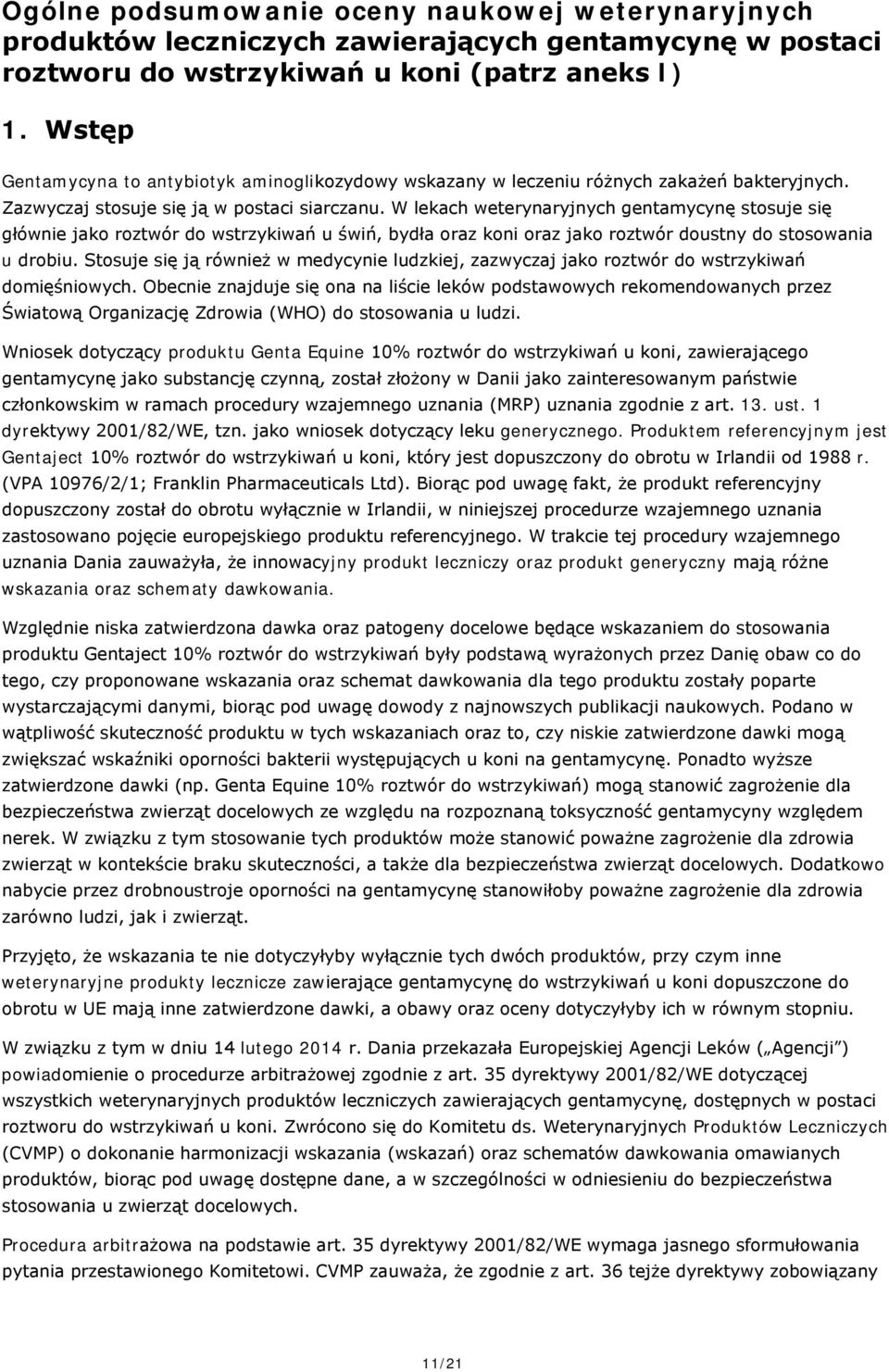 Ogólne podsumowanie oceny naukowej weterynaryjnych produktów leczniczych zawierających gentamycynę w postaci roztworu do wstrzykiwań u koni (patrz aneks I)

1. Wstęp

Gentamycyna to antybiotyk aminoglikozydowy wskazany w leczeniu różnych zakażeń bakteryjnych. Zazwyczaj stosuje się ją w postaci siarczanu. W lekach weterynaryjnych gentamycynę stosuje się głównie jako roztwór do wstrzykiwań u świń, bydła oraz koni oraz jako roztwór doustny do stosowania u drobiu. Stosuje się ją również w medycynie ludzkiej, zazwyczaj jako roztwór do wstrzykiwań domięśniowych. Obecnie znajduje się ona na liście leków podstawowych rekomendowanych przez Światową Organizację Zdrowia (WHO) do stosowania u ludzi.

Wniosek dotyczący produktu Genta Equine 10% roztwór do wstrzykiwań u koni, zawierającego gentamycynę jako substancję czynną, został złożony w Danii jako zainteresowanym państwie członkowskim w ramach procedury wzajemnego uznania (MRP) uznania zgodnie z art. 13. ust. 1 dyrektywy 2001/82/WE, tzn. jako wniosek dotyczący leku generycznego. Produktem referencyjnym jest Gentaject 10% roztwór do wstrzykiwań u koni, który jest dopuszczony do obrotu w Irlandii od 1988 r. (VPA 10976/2/1; Franklin Pharmaceuticals Ltd). Biorąc pod uwagę fakt, że produkt referencyjny dopuszczony został do obrotu wyłącznie w Irlandii, w niniejszej procedurze wzajemnego uznania zastosowano pojęcie europejskiego produktu referencyjnego. W trakcie tej procedury wzajemnego uznania Dania zauważyła, że innowacyjny produkt leczniczy oraz produkt generyczny mają różne wskazania oraz schematy dawkowania.

Względnie niska zatwierdzona dawka oraz patogeny docelowe będące wskazaniem do stosowania produktu Gentaject 10% roztwór do wstrzykiwań były podstawą wyrażonych przez Danię obaw co do tego, czy proponowane wskazania oraz schemat dawkowania dla tego produktu zostały poparte wystarczającymi danymi, biorąc pod uwagę dowody z najnowszych publikacji naukowych. Podano w wątpliwość skuteczność produktu w tych wskazaniach oraz to, czy niskie zatwierdzone dawki mogą zwiększać wskaźniki oporności bakterii występujących u koni na gentamycynę. Ponadto wyższe zatwierdzone dawki (np. Genta Equine 10% roztwór do wstrzykiwań) mogą stanowić zagrożenie dla bezpieczeństwa zwierząt docelowych ze względu na rozpoznaną toksyczność gentamycyny względem nerek. W związku z tym stosowanie tych produktów może stanowić poważne zagrożenie dla zdrowia zwierząt w kontekście braku skuteczności, a także dla bezpieczeństwa zwierząt docelowych. Dodatkowo nabycie przez drobnoustroje oporności na gentamycynę stanowiłoby poważne zagrożenie dla zdrowia zarówno ludzi, jak i zwierząt.

Przyjęto, że wskazania te nie dotyczyłyby wyłącznie tych dwóch produktów, przy czym inne weterynaryjne produkty lecznicze zawierające gentamycynę do wstrzykiwań u koni dopuszczone do obrotu w UE mają inne zatwierdzone dawki, a obawy oraz oceny dotyczyłyby ich w równym stopniu.

W związku z tym w dniu 14 lutego 2014 r. Dania przekazała Europejskiej Agencji Leków („Agencji”) powiadomienie o procedurze arbitrażowej zgodnie z art. 35 dyrektywy 2001/82/WE dotyczącej wszystkich weterynaryjnych produktów leczniczych zawierających gentamycynę, dostępnych w postaci roztworu do wstrzykiwań u koni. Zwrócono się do Komitetu ds. Weterynaryjnych Produktów Leczniczych (CVMP) o dokonanie harmonizacji wskazania (wskazań) oraz schematów dawkowania omawianych produktów, biorąc pod uwagę dostępne dane, a w szczególności w odniesieniu do bezpieczeństwa stosowania u zwierząt docelowych.

Procedura arbitrażowa na podstawie art. 35 dyrektywy 2001/82/WE wymaga jasnego sformułowania pytania przestawionego Komitetowi. CVMP zauważa, że zgodnie z art. 36 tejże dyrektywy zobowiązany

11/21